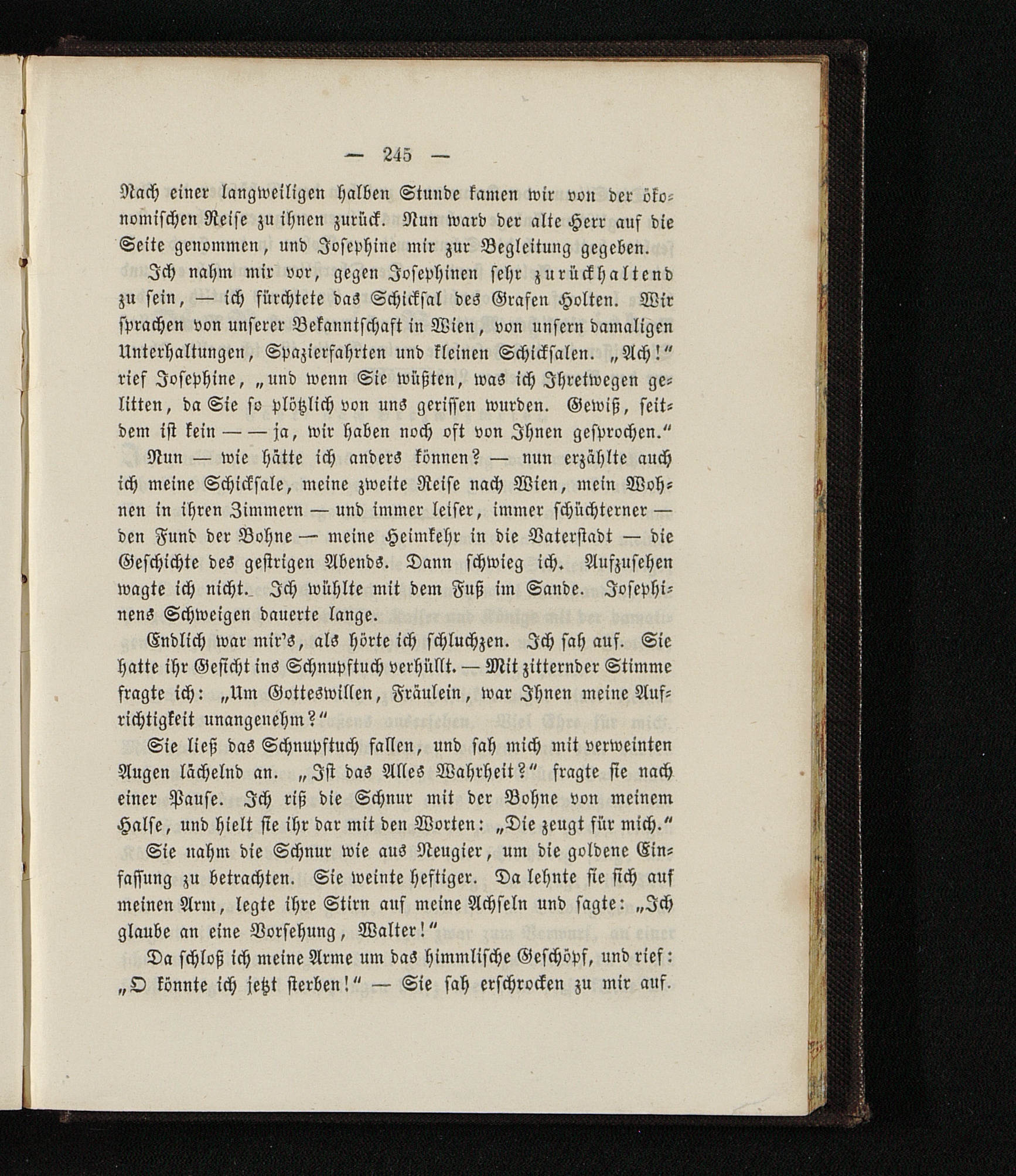 — 245 —

Nach einer langweiligen halben Stunde kamen wir von der ökonomischen Reise zu ihnen zurück. Nun ward der alte Herr auf die Seite genommen, und Josephine mir zur Begleitung gegeben.

Ich nahm mir vor, gegen Josephinen sehr zurückhaltend zu sein, — ich fürchtete das Schicksal des Grafen Holten. Wir sprachen von unserer Bekanntschaft in Wien, von unsern damaligen Unterhaltungen, Spazierfahrten und kleinen Schicksalen. „Ach!“ rief Josephine, „und wenn Sie wüßten, was ich Ihretwegen gelitten, da Sie so plötzlich von uns gerissen wurden. Gewiß, seitdem ist kein — — ja, wir haben noch oft von Ihnen gesprochen.“

Nun — wie hätte ich anders können? — nun erzählte auch ich meine Schicksale, meine zweite Reise nach Wien, mein Wohnen in ihren Zimmern — und immer leiser, immer schüchterner — den Fund der Bohne — meine Heimkehr in die Vaterstadt — die Geschichte des gestrigen Abends. Dann schwieg ich. Aufzusehen wagte ich nicht. Ich wühlte mit dem Fuß im Sande. Josephinens Schweigen dauerte lange.

Endlich war mir's, als hörte ich schluchzen. Ich sah auf. Sie hatte ihr Gesicht ins Schnupftuch verhüllt. — Mit zitternder Stimme fragte ich: „Um Gotteswillen, Fräulein, war Ihnen meine Aufrichtigkeit unangenehm?“

Sie ließ das Schnupftuch fallen, und sah mich mit verweinten Augen lächelnd an. „Ist das Alles Wahrheit?“ fragte sie nach einer Pause. Ich riß die Schnur mit der Bohne von meinem Halse, und hielt sie ihr dar mit den Worten: „Die zeugt für mich.“

Sie nahm die Schnur wie aus Neugier, um die goldene Einfassung zu betrachten. Sie weinte heftiger. Da lehnte sie sich auf meinen Arm, legte ihre Stirn auf meine Achseln und sagte: „Ich glaube an eine Vorsehung, Walter!“

Da schloß ich meine Arme um das himmlische Geschöpf, und rief: „O könnte ich jetzt sterben!“ — Sie sah erschrocken zu mir auf.